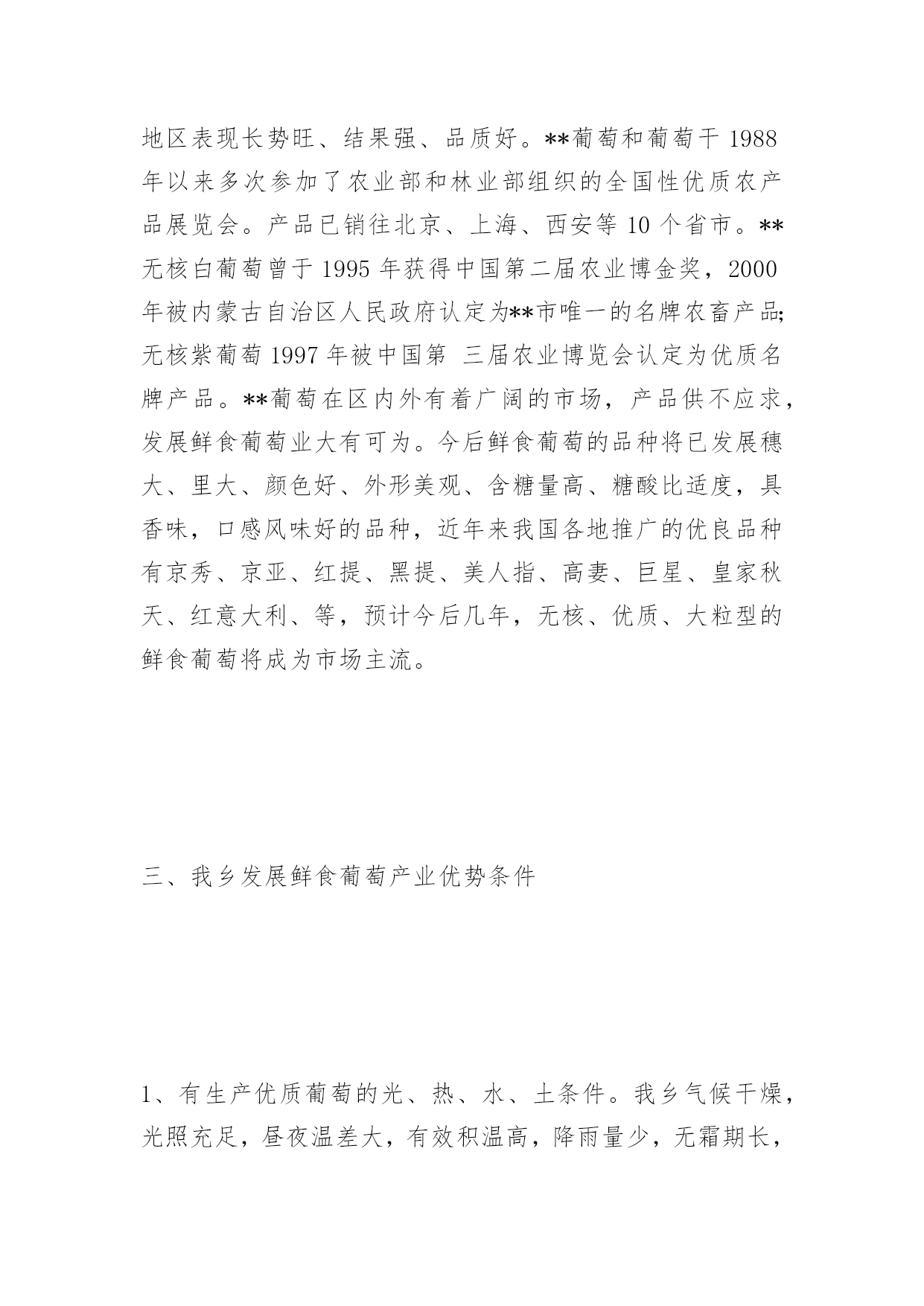 地区表现长势旺、结果强、品质好。**葡萄和葡萄干 1988 年以来多次参加了农业部和林业部组织的全国性优质农产品展览会。产品已销往北京、上海、西安等 10 个省市。**无核白葡萄曾于 1995 年获得中国第二届农业博金奖，2000 年被内蒙古自治区人民政府认定为**市唯一的名牌农畜产品;无核紫葡萄 1997 年被中国第 三届农业博览会认定为优质名牌产品。**葡萄在区内外有着广阔的市场，产品供不应求，发展鲜食葡萄业大有可为。今后鲜食葡萄的品种将已发展穗大、里大、颜色好、外形美观、含糖量高、糖酸比适度，具香味，口感风味好的品种，近年来我国各地推广的优良品种有京秀、京亚、红提、黑提、美人指、高妻、巨星、皇家秋天、红意大利、等，预计今后几年，无核、优质、大粒型的鲜食葡萄将成为市场主流。

三、我乡发展鲜食葡萄产业优势条件

1、有生产优质葡萄的光、热、水、土条件。我乡气候干燥，光照充足，昼夜温差大，有效积温高，降雨量少，无霜期长，